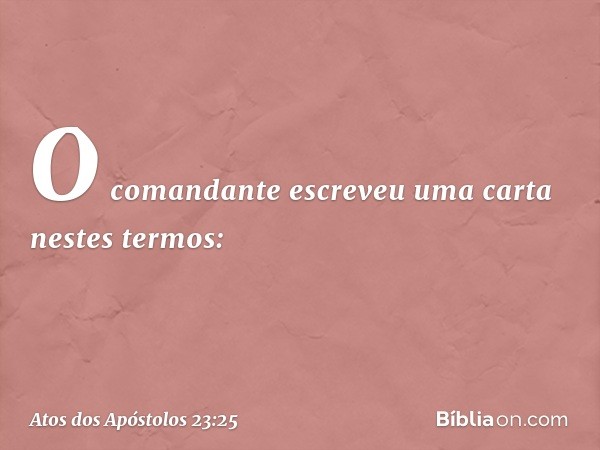 O comandante escreveu uma carta nestes termos:

Atos dos Apóstolos 23:25

Bíbliaon.com